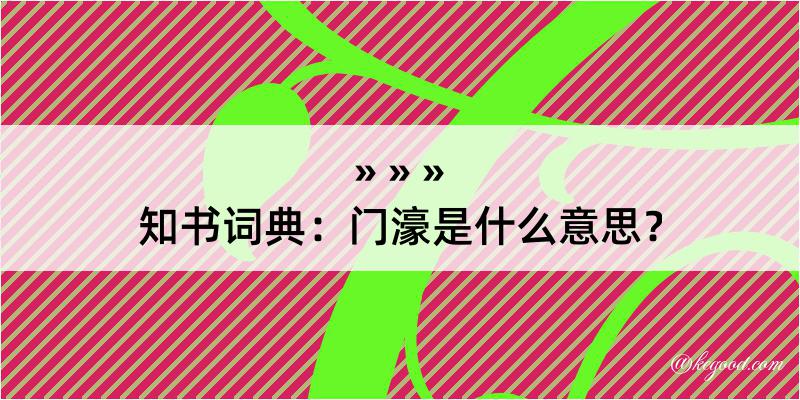 » » »
知书词典：门濠是什么意思？

@kegood.com